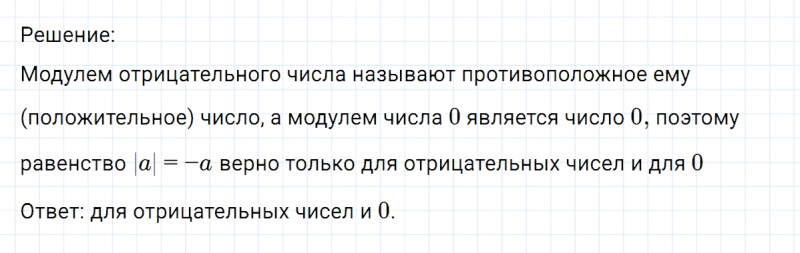 Решение:
Модулем отрицательного числа называют противоположное ему (положительное) число, а модулем числа $0$ является число $0$, поэтому равенство $|a| = -a$ верно только для отрицательных чисел и для $0$

Ответ: для отрицательных чисел и $0$.